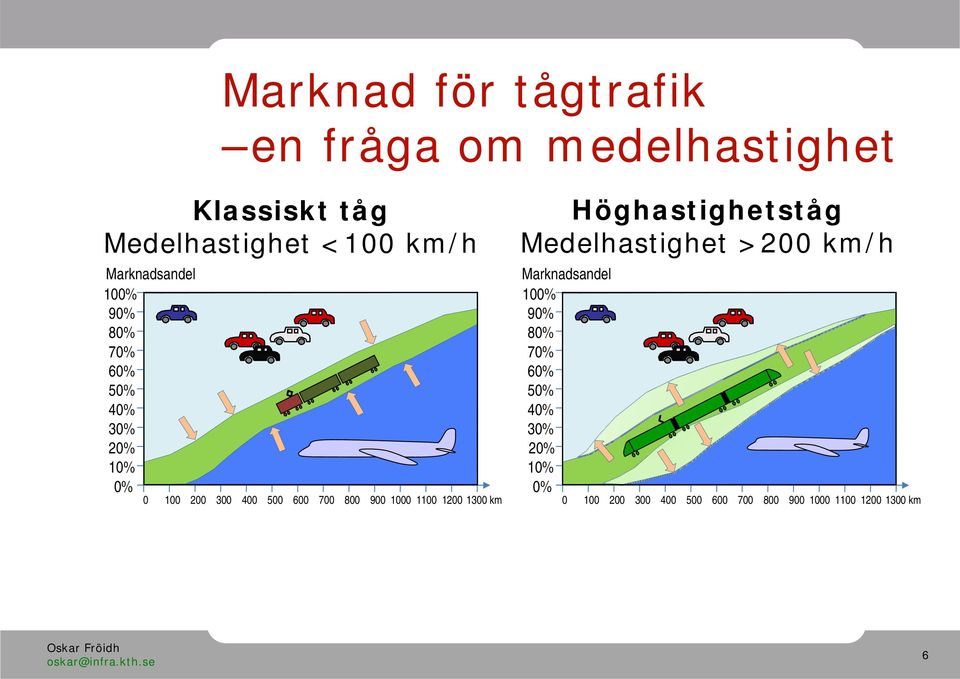 Marknad för tågtrafik
–en fråga om medelhastighet

Klassiskt tåg
Medelhastighet <100 km/h

Marknadsandel
100%
90%
80%
70%
60%
50%
40%
30%
20%
10%
0%
0 100 200 300 400 500 600 700 800 900 1000 1100 1200 1300 km

Höghastighetståg
Medelhastighet >200 km/h

Marknadsandel
100%
90%
80%
70%
60%
50%
40%
30%
20%
10%
0%
0 100 200 300 400 500 600 700 800 900 1000 1100 1200 1300 km

Oskar Fröidh
oskar@infra.kth.se

6